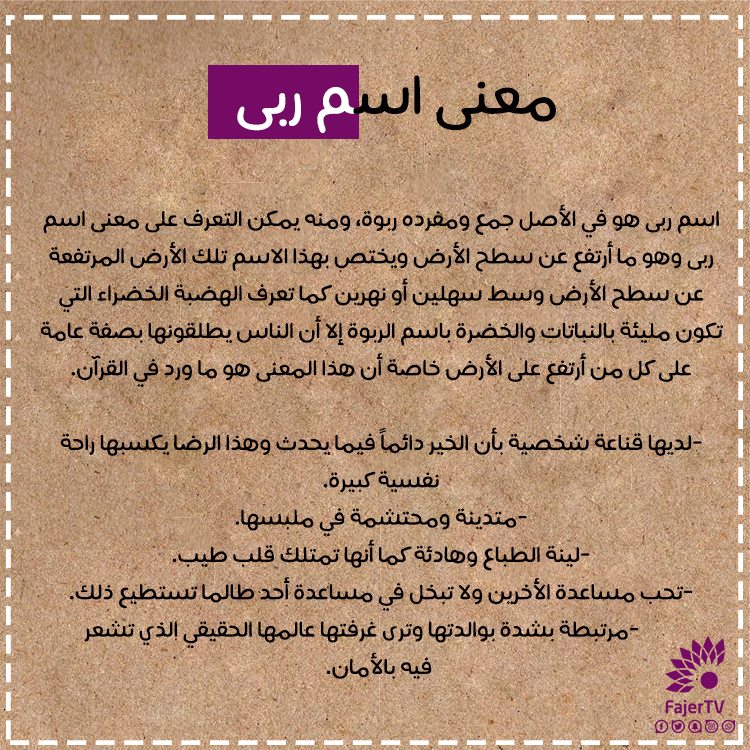 معنى اسم ربى

اسم ربى هو في الأصل جمع ومفرده ربوة، ومنه يمكن التعرف على معنى اسم ربى وهو ما أرتفع عن سطح الأرض ويختص بهذا الاسم تلك الأرض المرتفعة عن سطح الأرض وسط سهلين أو نهرين كما تعرف الهضبة الخضراء التي تكون مليئة بالنباتات والخضرة باسم الربوة إلا أن الناس يطلقونها بصفة عامة على كل من أرتفع على الأرض خاصة أن هذا المعنى هو ما ورد في القرآن.

-لديها قناعة شخصية بأن الخير دائماً فيما يحدث وهذا الرضا يكسبها راحة نفسية كبيرة.
-متدينة ومحتشمة في ملبسها.
-لينة الطباع وهادئة كما أنها تمتلك قلب طيب.
-تحب مساعدة الأخرين ولا تبخل في مساعدة أحد طالما تستطيع ذلك.
-مرتبطة بشدة بوالدتها وترى غرفتها عالمها الحقيقي الذي تشعر فيه بالأمان.

FajerTV